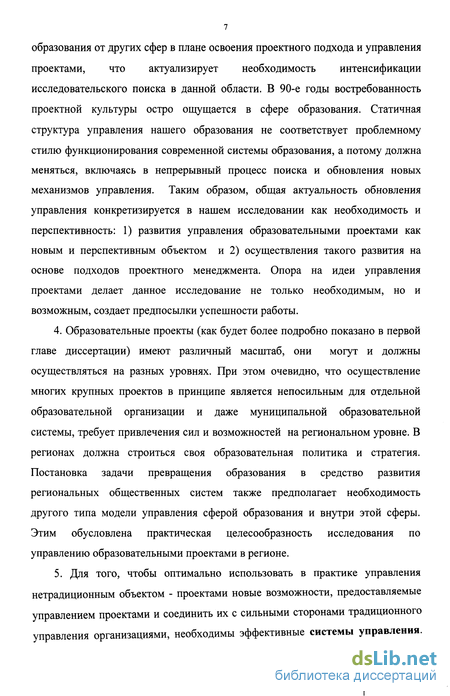 7

образования от других сфер в плане освоения проектного подхода и управления проектами, что актуализирует необходимость интенсификации исследовательского поиска в данной области. В 90-е годы востребованность проектной культуры остро ощущается в сфере образования. Статичная структура управления нашего образования не соответствует проблемному стилю функционирования современной системы образования, а потому должна меняться, включаясь в непрерывный процесс поиска и обновления новых механизмов управления. Таким образом, общая актуальность обновления управления конкретизируется в нашем исследовании как необходимость и перспективность: 1) развития управления образовательными проектами как новым и перспективным объектом и 2) осуществления такого развития на основе подходов проектного менеджмента. Опора на идеи управления проектами делает данное исследование не только необходимым, но и возможным, создает предпосылки успешности работы.

4. Образовательные проекты (как будет более подробно показано в первой главе диссертации) имеют различный масштаб, они могут и должны осуществляться на разных уровнях. При этом очевидно, что осуществление многих крупных проектов в принципе является непосильным для отдельной образовательной организации и даже муниципальной образовательной системы, требует привлечения сил и возможностей на региональном уровне. В регионах должна строиться своя образовательная политика и стратегия. Постановка задачи превращения образования в средство развития региональных общественных систем также предполагает необходимость другого типа модели управления сферой образования и внутри этой сферы. Этим обусловлена практическая целесообразность исследования по управлению образовательными проектами в регионе.

5. Для того, чтобы оптимально использовать в практике управления нетрадиционным объектом - проектами новые возможности, предоставляемые управлением проектами и соединить их с сильными сторонами традиционного управления организациями, необходимы эффективные системы управления.

dsLib.net
библиотека диссертаций